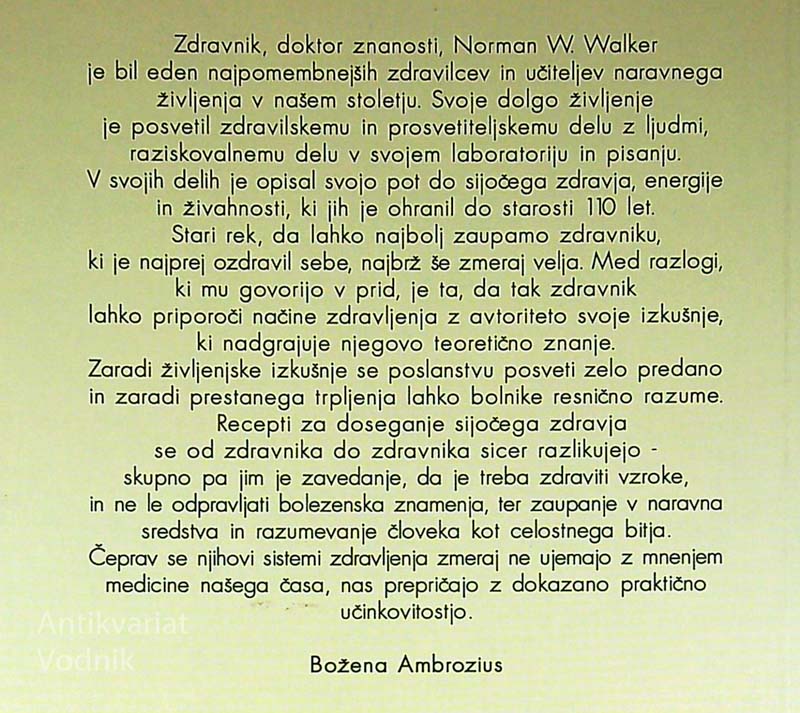 Zdravnik, doktor znanosti, Norman W. Walker je bil eden najpomembnejših zdravilcev in učiteljev naravnega življenja v našem stoletju. Svoje dolgo življenje je posvetil zdravilskemu in prosvetiteljskemu delu z ljudmi, raziskovalnemu delu v svojem laboratoriju in pisanju. V svojih delih je opisal svojo pot do sijočega zdravja, energije in živahnosti, ki jih je ohranil do starosti 110 let.

Stari rek, da lahko najbolj zaupamo zdravniku, ki je najprej ozdravil sebe, najbrž še zmeraj velja. Med razlogi, ki mu govorijo v prid, je ta, da tak zdravnik lahko priporoči načine zdravljenja z avtoriteto svoje izkušnje, ki nadgrajuje njegovo teoretično znanje. Zaradi življenjske izkušnje se poslanstvu posveti zelo predano in zaradi prestanega trpljenja lahko bolnike resnično razume.

Recepti za doseganje sijočega zdravja se od zdravnika do zdravnika sicer razlikujejo - skupno pa jim je zavedanje, da je treba zdraviti vzroke, in ne le odpravljati bolezenska znamenja, ter zaupanje v naravna sredstva in razumevanje človeka kot celostnega bitja. Čeprav se njihovi sistemi zdravljenja zmeraj ne ujemajo z mnenjem medicine našega časa, nas prepričajo z dokazano praktično učinkovitostjo.

Božena Ambrozius

Antikvariat Vodnik